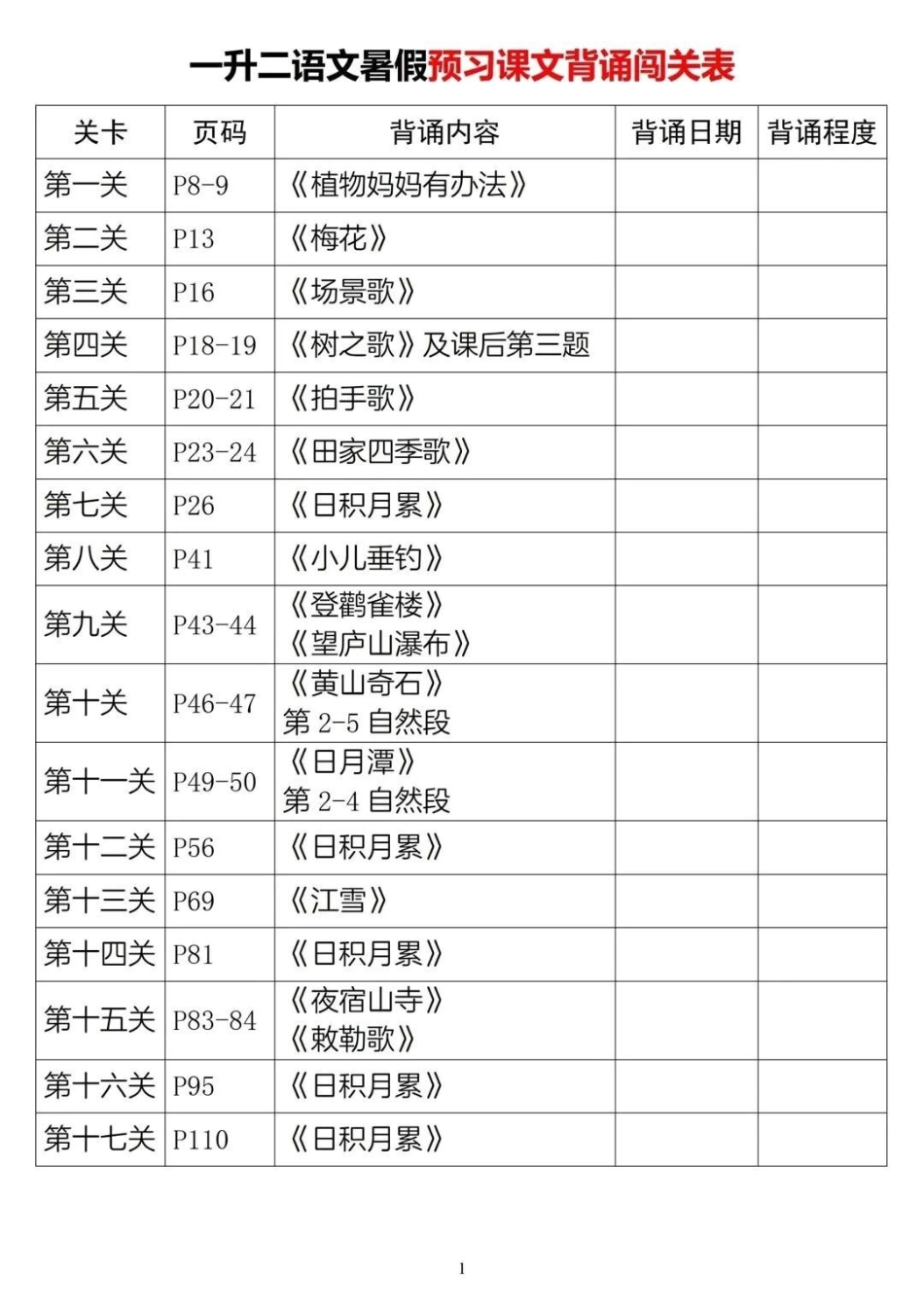 一升二语文暑假预习课文背诵闯关表

| 关卡 | 页码 | 背诵内容 | 背诵日期 | 背诵程度 |
|---|---|---|---|---|
| 第一关 | P8-9 | 《植物妈妈有办法》 | | |
| 第二关 | P13 | 《梅花》 | | |
| 第三关 | P16 | 《场景歌》 | | |
| 第四关 | P18-19 | 《树之歌》及课后第三题 | | |
| 第五关 | P20-21 | 《拍手歌》 | | |
| 第六关 | P23-24 | 《田家四季歌》 | | |
| 第七关 | P26 | 《日积月累》 | | |
| 第八关 | P41 | 《小儿垂钓》 | | |
| 第九关 | P43-44 | 《登鹳雀楼》《望庐山瀑布》 | | |
| 第十关 | P46-47 | 《黄山奇石》第 2-5 自然段 | | |
| 第十一关 | P49-50 | 《日月潭》第 2-4 自然段 | | |
| 第十二关 | P56 | 《日积月累》 | | |
| 第十三关 | P69 | 《江雪》 | | |
| 第十四关 | P81 | 《日积月累》 | | |
| 第十五关 | P83-84 | 《夜宿山寺》《敕勒歌》 | | |
| 第十六关 | P95 | 《日积月累》 | | |
| 第十七关 | P110 | 《日积月累》 | | |

1